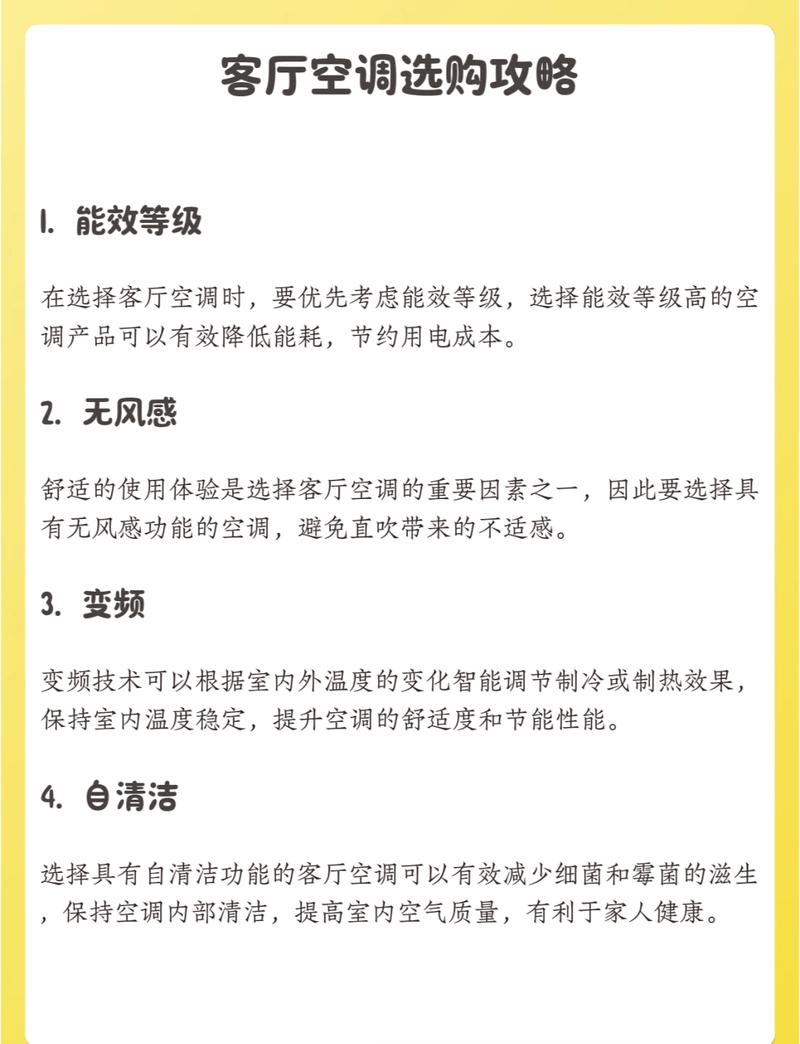 客厅空调选购攻略

1. 能效等级

在选择客厅空调时，要优先考虑能效等级，选择能效等级高的空调产品可以有效降低能耗，节约用电成本。

2. 无风感

舒适的使用体验是选择客厅空调的重要因素之一，因此要选择具有无风感功能的空调，避免直吹带来的不适感。

3. 变频

变频技术可以根据室内外温度的变化智能调节制冷或制热效果，保持室内温度稳定，提升空调的舒适度和节能性能。

4. 自清洁

选择具有自清洁功能的客厅空调可以有效减少细菌和霉菌的滋生，保持空调内部清洁，提高室内空气质量，有利于家人健康。